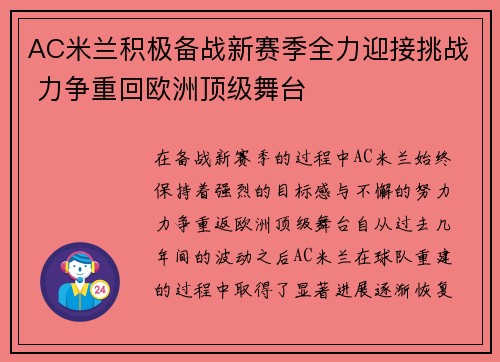 AC米兰积极备战新赛季全力迎接挑战 力争重回欧洲顶级舞台

在备战新赛季的过程中AC米兰始终保持着强烈的目标感与不懈的努力力争重返欧洲顶级舞台自从过去几年间的波动之后AC米兰在球队重建的过程中取得了显著进展逐渐恢复

24